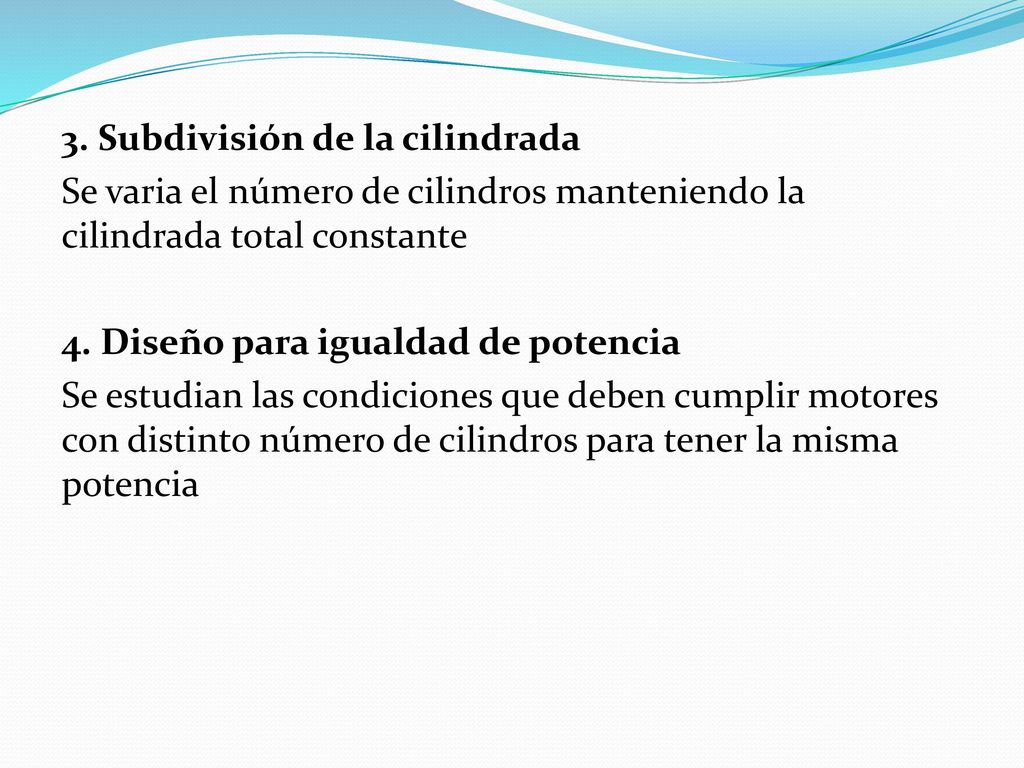 3. Subdivisión de la cilindrada

Se varia el número de cilindros manteniendo la cilindrada total constante

4. Diseño para igualdad de potencia

Se estudian las condiciones que deben cumplir motores con distinto número de cilindros para tener la misma potencia